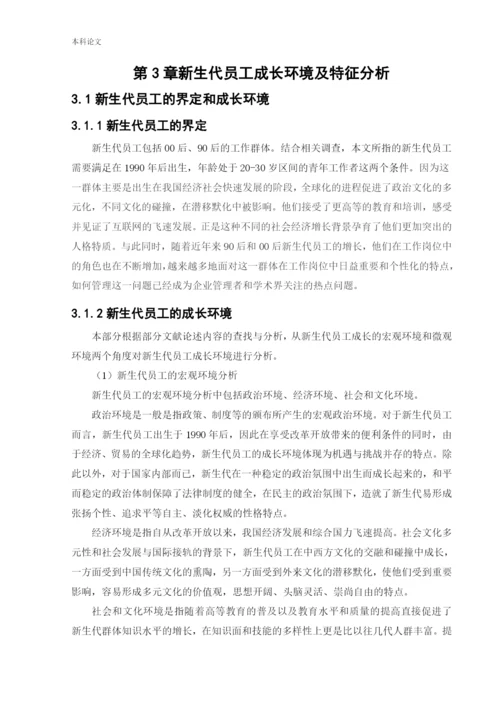 本科论文

第 3 章新生代员工成长环境及特征分析

3.1 新生代员工的界定和成长环境

3.1.1 新生代员工的界定

新生代员工包括 00 后、90 后的工作群体。结合相关调查，本文所指的新生代员工需要满足在 1990 年后出生，年龄处于 20-30 岁区间的青年工作者这两个条件。因为这一群体主要是出生在我国经济社会快速发展的阶段，全球化的进程促进了政治文化的多元化，不同文化的碰撞，在潜移默化中被影响。他们接受了更高等的教育和培训，感受并见证了互联网的飞速发展。正是这种不同的社会经济增长背景孕育了他们更加突出的人格特质。与此同时，随着近年来 90 后和 00 后新生代员工的增长，他们在工作岗位中的角色也在不断增加，越来越多地面对这一群体在工作岗位中日益重要和个性化的特点，如何管理这一问题已经成为企业管理者和学术界关注的热点问题。

3.1.2 新生代员工的成长环境

本部分根据部分文献论述内容的查找与分析，从新生代员工成长的宏观环境和微观环境两个角度对新生代员工成长环境进行分析。

（1）新生代员工的宏观环境分析

新生代员工的宏观环境分析中包括政治环境、经济环境、社会和文化环境。

政治环境是一般是指政策、制度等的颁布所产生的宏观政治环境。对于新生代员工而言，新生代员工出生于 1990 年后，因此在享受改革开放带来的便利条件的同时，由于经济、贸易的全球化趋势，新生代员工的成长环境体现为机遇与挑战并存的特点。除此以外，对于国家内部而已，新生代在一种稳定的政治氛围中出生而成长起来的，和平而稳定的政治体制保障了法律制度的健全，在民主的政治氛围下，造就了新生代易形成张扬个性、追求平等自主、淡化权威的性格特点。

经济环境是指自从改革开放以来，我国经济发展和综合国力飞速提高。社会文化多元性和社会发展与国际接轨的背景下，新生代员工在中西方文化的交融和碰撞中成长，一方面受到中国传统文化的熏陶，另一方面受到外来文化的潜移默化，使他们受到重要影响，容易形成多元文化的价值观，思想开阔、头脑灵活、崇尚自由的特点。

社会和文化环境是指随着高等教育的普及以及教育水平和质量的提高直接促进了新生代群体知识水平的增长，在知识面和技能的多样性上更是比以往几代人群丰富。提